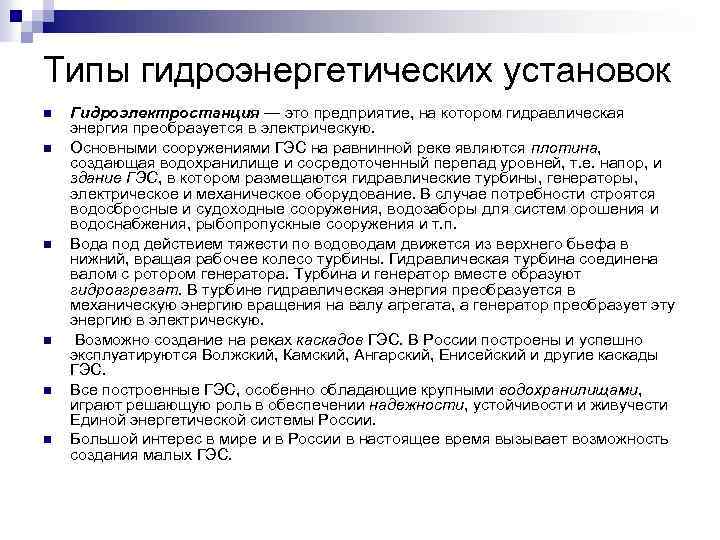 Типы гидроэнергетических установок

Гидроэлектростанция — это предприятие, на котором гидравлическая энергия преобразуется в электрическую.

Основными сооружениями ГЭС на равнинной реке являются плотина, создающая водохранилище и сосредоточенный перепад уровней, т.е. напор, и здание ГЭС, в котором размещаются гидравлические турбины, генераторы, электрическое и механическое оборудование. В случае потребности строятся водосбросные и судоходные сооружения, водозаборы для систем орошения и водоснабжения, рыбопропускные сооружения и т.п.

Вода под действием тяжести по водоводам движется из верхнего бьефа в нижний, вращая рабочее колесо турбины. Гидравлическая турбина соединена валом с ротором генератора. Турбина и генератор вместе образуют гидроагрегат. В турбине гидравлическая энергия преобразуется в механическую энергию вращения на валу агрегата, а генератор преобразует эту энергию в электрическую.

Возможно создание на реках каскадов ГЭС. В России построены и успешно эксплуатируются Волжский, Камский, Ангарский, Енисейский и другие каскады ГЭС.

Все построенные ГЭС, особенно обладающие крупными водохранилищами, играют решающую роль в обеспечении надежности, устойчивости и живучести Единой энергетической системы России.

Большой интерес в мире и в России в настоящее время вызывает возможность создания малых ГЭС.